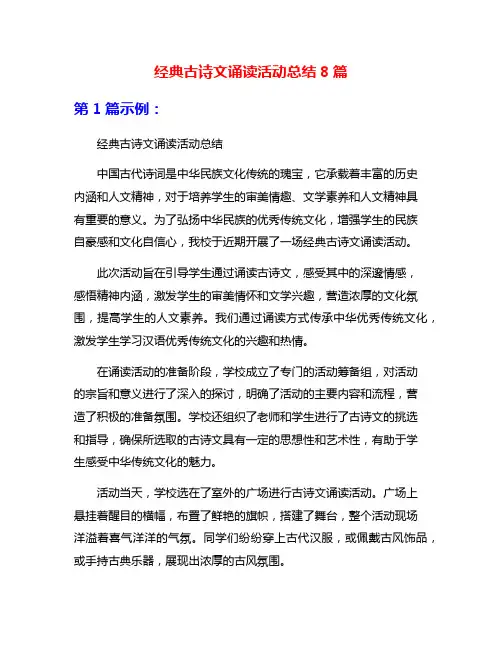 经典古诗文诵读活动总结 8 篇

第 1 篇示例：

经典古诗文诵读活动总结

中国古代诗词是中华民族文化传统的瑰宝，它承载着丰富的历史内涵和人文精神，对于培养学生的审美情趣、文学素养和人文精神具有重要的意义。为了弘扬中华民族的优秀传统文化，增强学生的民族自豪感和文化自信心，我校于近期开展了一场经典古诗文诵读活动。

此次活动旨在引导学生通过诵读古诗文，感受其中的深邃情感，感悟精神内涵，激发学生的审美情怀和文学兴趣，营造浓厚的文化氛围，提高学生的人文素养。我们通过诵读方式传承中华优秀传统文化，激发学生学习汉语优秀传统文化的兴趣和热情。

在诵读活动的准备阶段，学校成立了专门的活动筹备组，对活动的宗旨和意义进行了深入的探讨，明确了活动的主要内容和流程，营造了积极的准备氛围。学校还组织了老师和学生进行了古诗文的挑选和指导，确保所选取的古诗文具有一定的思想性和艺术性，有助于学生感受中华传统文化的魅力。

活动当天，学校选在了室外的广场进行古诗文诵读活动。广场上悬挂着醒目的横幅，布置了鲜艳的旗帜，搭建了舞台，整个活动现场洋溢着喜气洋洋的气氛。同学们纷纷穿上古代汉服，或佩戴古风饰品，或手持古典乐器，展现出浓厚的古风氛围。